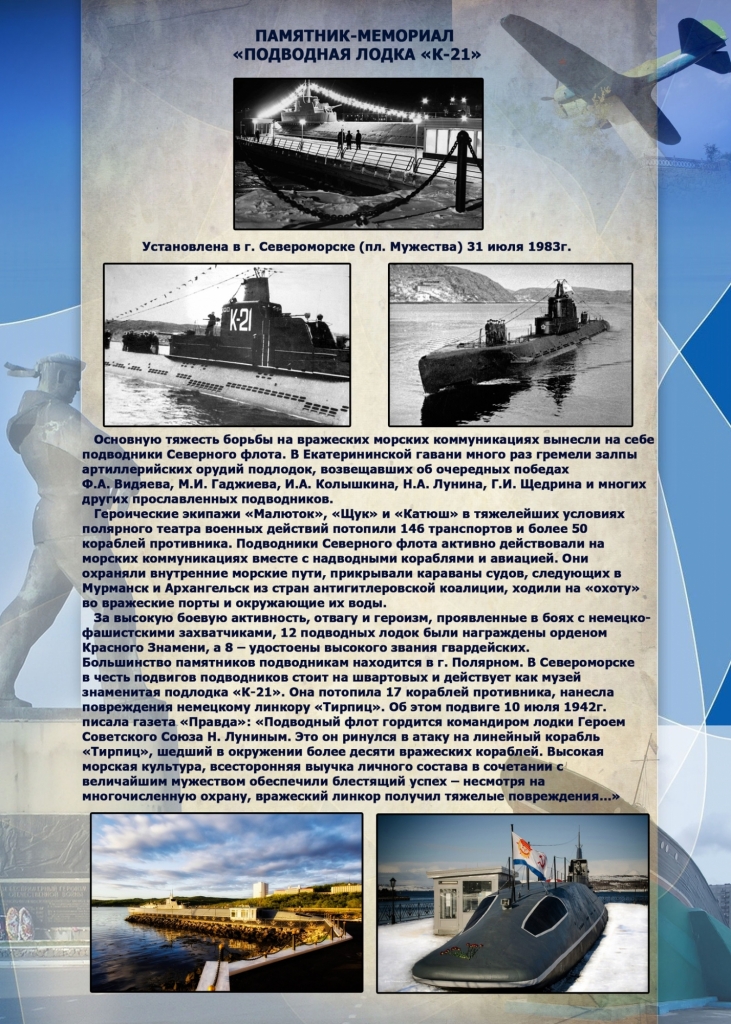 ПАМЯТНИК-МЕМОРИАЛ
«ПОДВОДНАЯ ЛОДКА «К-21»

Установлена в г. Североморске (пл. Мужества) 31 июля 1983г.

К-21

Основную тяжесть борьбы на вражеских морских коммуникациях вынесли на себе подводники Северного флота. В Екатерининской гавани много раз гремели залпы артиллерийских орудий подлодок, возвещавших об очередных победах Ф.А. Видяева, М.И. Гаджиева, И.А. Колышкина, Н.А. Лунина, Г.И. Щедрина и многих других прославленных подводников.

Героические экипажи «Малюток», «Щук» и «Катюш» в тяжелейших условиях полярного театра военных действий потопили 146 транспортов и более 50 кораблей противника. Подводники Северного флота активно действовали на морских коммуникациях вместе с надводными кораблями и авиацией. Они охраняли внутренние морские пути, прикрывали караваны судов, следующих в Мурманск и Архангельск из стран антигитлеровской коалиции, ходили на «охоту» во вражеские порты и окружающие их воды.

За высокую боевую активность, отвагу и героизм, проявленные в боях с немецко-фашистскими захватчиками, 12 подводных лодок были награждены орденом Красного Знамени, а 8 – удостоены высокого звания гвардейских.
Большинство памятников подводникам находится в г. Полярном. В Североморске в честь подвигов подводников стоит на швартовых и действует как музей знаменитая подлодка «К-21». Она потопила 17 кораблей противника, нанесла повреждения немецкому линкору «Тирпиц». Об этом подвиге 10 июля 1942г. писала газета «Правда»: «Подводный флот гордится командиром лодки Героем Советского Союза Н. Луниным. Это он ринулся в атаку на линейный корабль «Тирпиц», шедший в окружении более десяти вражеских кораблей. Высокая морская культура, всесторонняя выучка личного состава в сочетании с величайшим мужеством обеспечили блестящий успех – несмотря на многочисленную охрану, вражеский линкор получил тяжелые повреждения...»